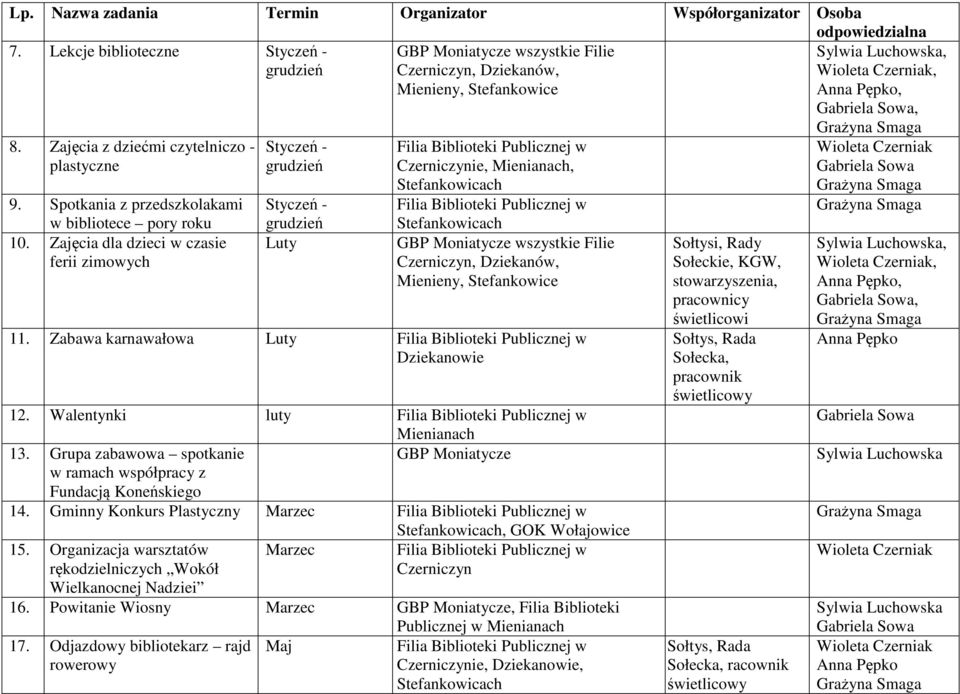 | Lp. | Nazwa zadania | Termin | Organizator | Współorganizator | Osoba odpowiedzialna |
|---|---|---|---|---|---|
| 7. | Lekcje biblioteczne | Styczeń - grudzień | GBP Moniatycze wszystkie Filie Czerniczyn, Dziekanów, Mienieny, Stefankowice | | Sylwia Luchowska, Wioleta Czerniak, Anna Pępko, Gabriela Sowa, Grażyna Smaga |
| 8. | Zajęcia z dziećmi czytelniczo - plastyczne | Styczeń - grudzień | Filia Biblioteki Publicznej w Czerniczynie, Mienianach, Stefankowicach | | Wioleta Czerniak Gabriela Sowa Grażyna Smaga |
| 9. | Spotkania z przedszkolakami w bibliotece – pory roku | Styczeń - grudzień | Filia Biblioteki Publicznej w Stefankowicach | | Grażyna Smaga |
| 10. | Zajęcia dla dzieci w czasie ferii zimowych | Luty | GBP Moniatycze wszystkie Filie Czerniczyn, Dziekanów, Mienieny, Stefankowice | Sołtysi, Rady Sołeckie, KGW, stowarzyszenia, pracownicy świetlicowi | Sylwia Luchowska, Wioleta Czerniak, Anna Pępko, Gabriela Sowa, Grażyna Smaga |
| 11. | Zabawa karnawałowa | Luty | Filia Biblioteki Publicznej w Dziekanowie | Sołtys, Rada Sołecka, pracownik świetlicowy | Anna Pępko |
| 12. | Walentynki | luty | Filia Biblioteki Publicznej w Mienianach | | Gabriela Sowa |
| 13. | Grupa zabawowa – spotkanie w ramach współpracy z Fundacją Koneńskiego | | GBP Moniatycze | | Sylwia Luchowska |
| 14. | Gminny Konkurs Plastyczny | Marzec | Filia Biblioteki Publicznej w Stefankowicach, GOK Wołajowice | | Grażyna Smaga |
| 15. | Organizacja warsztatów rękodzielniczych „Wokół Wielkanocnej Nadziei” | Marzec | Filia Biblioteki Publicznej w Czerniczyn | | Wioleta Czerniak |
| 16. | Powitanie Wiosny | Marzec | GBP Moniatycze, Filia Biblioteki Publicznej w Mienianach | | Sylwia Luchowska Gabriela Sowa |
| 17. | Odjazdowy bibliotekarz – rajd rowerowy | Maj | Filia Biblioteki Publicznej w Czerniczynie, Dziekanowie, Stefankowicach | Sołtys, Rada Sołecka, racownik świetlicowy | Wioleta Czerniak Anna Pępko Grażyna Smaga |